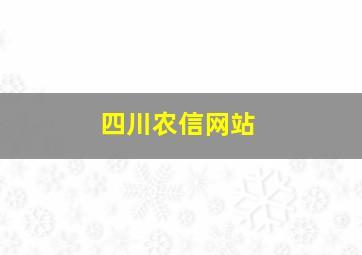 四川农信网站